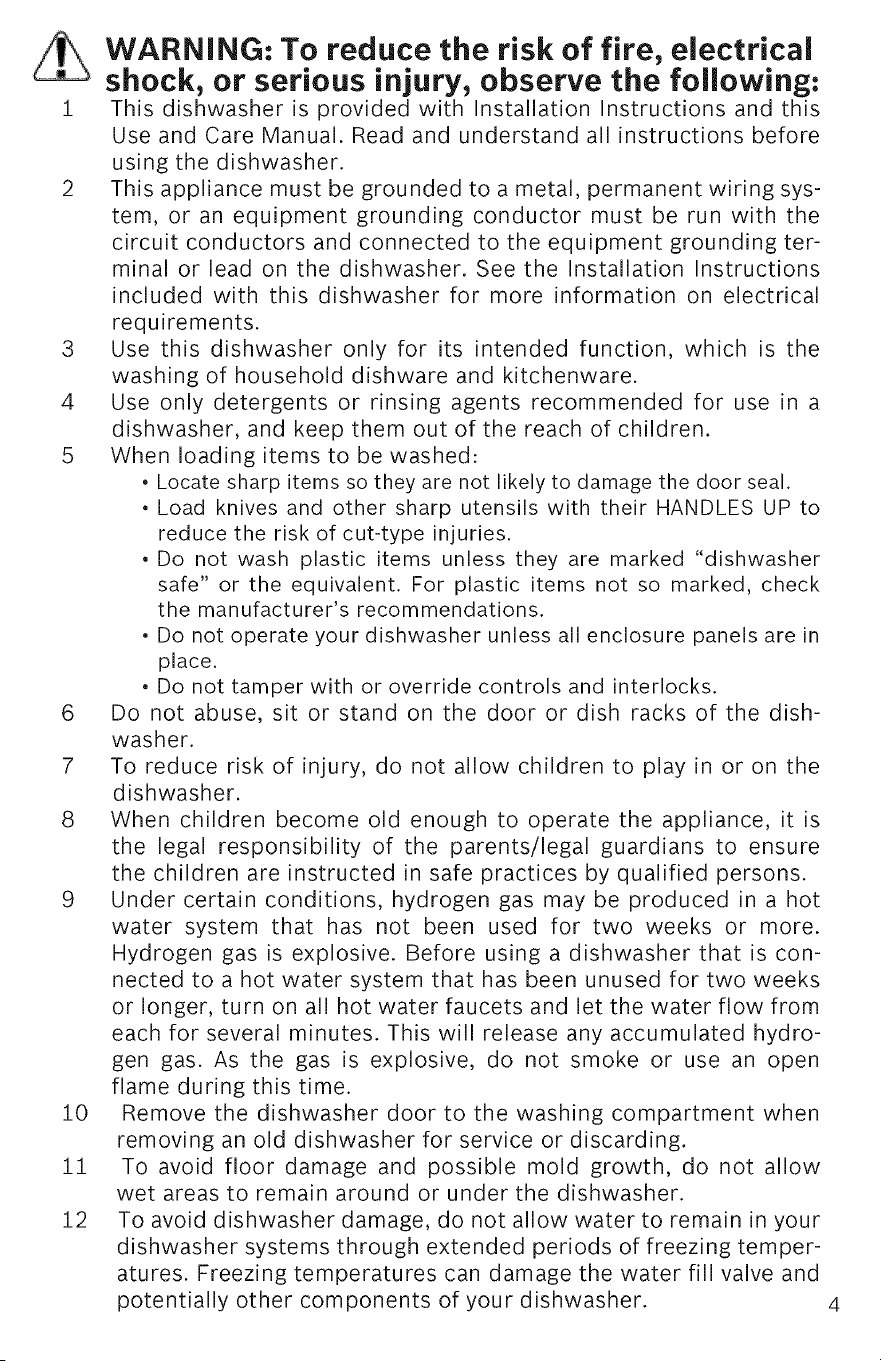 WARNING: To reduce the risk of fire, electrical shock, or serious injury, observe the following:

1 This dishwasher is provided with Installation Instructions and this Use and Care Manual. Read and understand all instructions before using the dishwasher.

2 This appliance must be grounded to a metal, permanent wiring system, or an equipment grounding conductor must be run with the circuit conductors and connected to the equipment grounding terminal or lead on the dishwasher. See the Installation Instructions included with this dishwasher for more information on electrical requirements.

3 Use this dishwasher only for its intended function, which is the washing of household dishware and kitchenware.

4 Use only detergents or rinsing agents recommended for use in a dishwasher, and keep them out of the reach of children.

5 When loading items to be washed:
• Locate sharp items so they are not likely to damage the door seal.
• Load knives and other sharp utensils with their HANDLES UP to reduce the risk of cut-type injuries.
• Do not wash plastic items unless they are marked "dishwasher safe" or the equivalent. For plastic items not so marked, check the manufacturer's recommendations.
• Do not operate your dishwasher unless all enclosure panels are in place.
• Do not tamper with or override controls and interlocks.

6 Do not abuse, sit or stand on the door or dish racks of the dishwasher.

7 To reduce risk of injury, do not allow children to play in or on the dishwasher.

8 When children become old enough to operate the appliance, it is the legal responsibility of the parents/legal guardians to ensure the children are instructed in safe practices by qualified persons.

9 Under certain conditions, hydrogen gas may be produced in a hot water system that has not been used for two weeks or more. Hydrogen gas is explosive. Before using a dishwasher that is connected to a hot water system that has been unused for two weeks or longer, turn on all hot water faucets and let the water flow from each for several minutes. This will release any accumulated hydrogen gas. As the gas is explosive, do not smoke or use an open flame during this time.

10 Remove the dishwasher door to the washing compartment when removing an old dishwasher for service or discarding.

11 To avoid floor damage and possible mold growth, do not allow wet areas to remain around or under the dishwasher.

12 To avoid dishwasher damage, do not allow water to remain in your dishwasher systems through extended periods of freezing temperatures. Freezing temperatures can damage the water fill valve and potentially other components of your dishwasher.

4